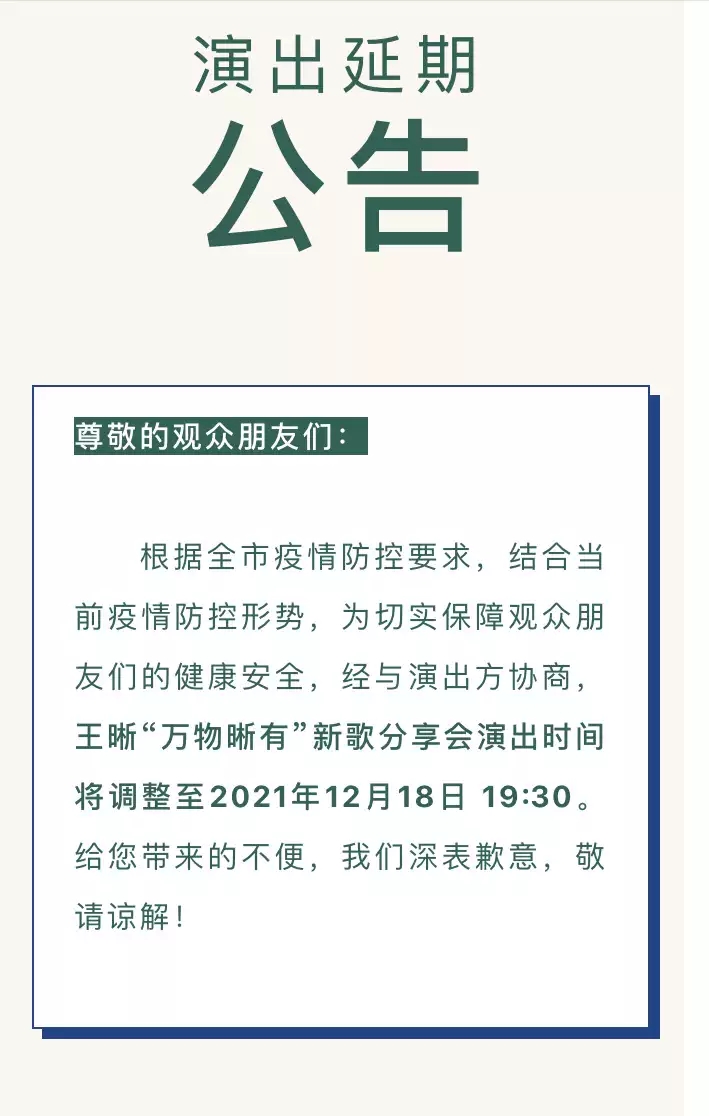 演出延期
公告

尊敬的观众朋友们：

根据全市疫情防控要求，结合当前疫情防控形势，为切实保障观众朋友们的健康安全，经与演出方协商，王晰“万物晰有”新歌分享会演出时间将调整至2021年12月18日 19:30。给您带来的不便，我们深表歉意，敬请谅解！